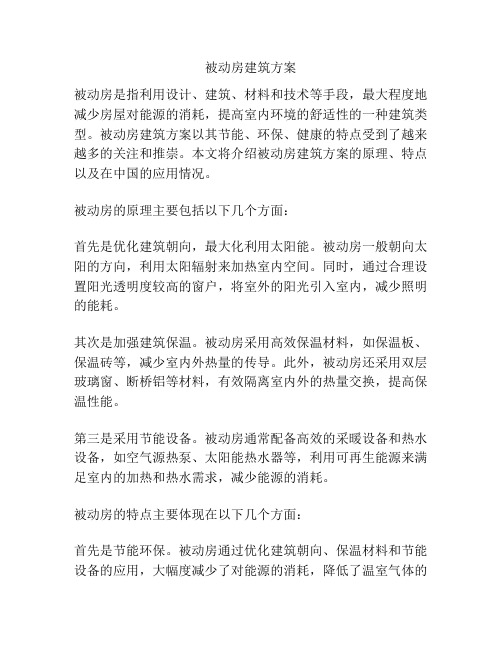 被动房建筑方案

被动房是指利用设计、建筑、材料和技术等手段，最大程度地减少房屋对能源的消耗，提高室内环境的舒适性的一种建筑类型。被动房建筑方案以其节能、环保、健康的特点受到了越来越多的关注和推崇。本文将介绍被动房建筑方案的原理、特点以及在中国的应用情况。

被动房的原理主要包括以下几个方面：

首先是优化建筑朝向，最大化利用太阳能。被动房一般朝向太阳的方向，利用太阳辐射来加热室内空间。同时，通过合理设置阳光透明度较高的窗户，将室外的阳光引入室内，减少照明的能耗。

其次是加强建筑保温。被动房采用高效保温材料，如保温板、保温砖等，减少室内外热量的传导。此外，被动房还采用双层玻璃窗、断桥铝等材料，有效隔离室内外的热量交换，提高保温性能。

第三是采用节能设备。被动房通常配备高效的采暖设备和热水设备，如空气源热泵、太阳能热水器等，利用可再生能源来满足室内的加热和热水需求，减少能源的消耗。

被动房的特点主要体现在以下几个方面：

首先是节能环保。被动房通过优化建筑朝向、保温材料和节能设备的应用，大幅度减少了对能源的消耗，降低了温室气体的